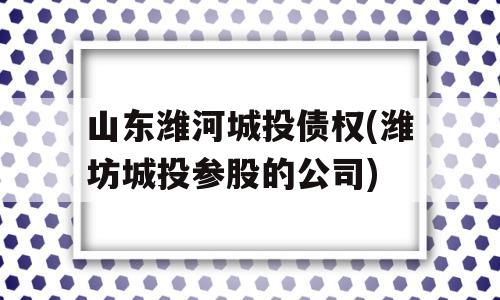 山东潍河城投债权(潍坊城投参股的公司)